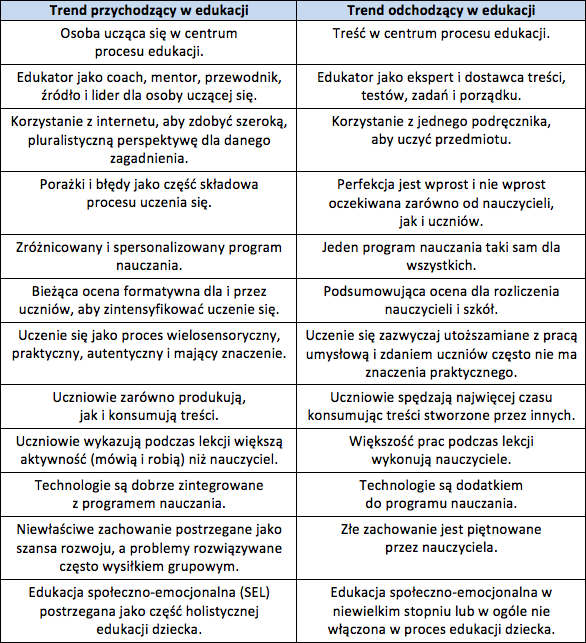 | Trend przychodzący w edukacji | Trend odchodzący w edukacji |
|---|---|
| Osoba ucząca się w centrum procesu edukacji. | Treść w centrum procesu edukacji. |
| Edukator jako coach, mentor, przewodnik, źródło i lider dla osoby uczącej się. | Edukator jako ekspert i dostawca treści, testów, zadań i porządku. |
| Korzystanie z internetu, aby zdobyć szeroką, pluralistyczną perspektywę dla danego zagadnienia. | Korzystanie z jednego podręcznika, aby uczyć przedmiotu. |
| Porażki i błędy jako część składowa procesu uczenia się. | Perfekcja jest wprost i nie wprost oczekiwana zarówno od nauczycieli, jak i uczniów. |
| Zróżnicowany i spersonalizowany program nauczania. | Jeden program nauczania taki sam dla wszystkich. |
| Bieżąca ocena formatywna dla i przez uczniów, aby zintensyfikować uczenie się. | Podsumowująca ocena dla rozliczenia nauczycieli i szkół. |
| Uczenie się jako proces wielosensoryczny, praktyczny, autentyczny i mający znaczenie. | Uczenie się zazwyczaj utożsamiane z pracą umysłową i zdaniem uczniów często nie ma znaczenia praktycznego. |
| Uczniowie zarówno produkują, jak i konsumują treści. | Uczniowie spędzają najwięcej czasu konsumując treści stworzone przez innych. |
| Uczniowie wykazują podczas lekcji większą aktywność (mówią i robią) niż nauczyciel. | Większość prac podczas lekcji wykonują nauczyciele. |
| Technologie są dobrze zintegrowane z programem nauczania. | Technologie są dodatkiem do programu nauczania. |
| Niewłaściwe zachowanie postrzegane jako szansa rozwoju, a problemy rozwiązywane często wysiłkiem grupowym. | Złe zachowanie jest piętnowane przez nauczyciela. |
| Edukacja społeczno-emocjonalna (SEL) postrzegana jako część holistycznej edukacji dziecka. | Edukacja społeczno-emocjonalna w niewielkim stopniu lub w ogóle nie włączona w proces edukacji dziecka. |